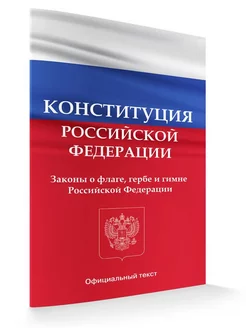 КОНСТИТУЦИЯ
РОССИЙСКОЙ
ФЕДЕРАЦИИ

Законы о флаге, гербе и гимне
Российской Федерации

Официальный текст